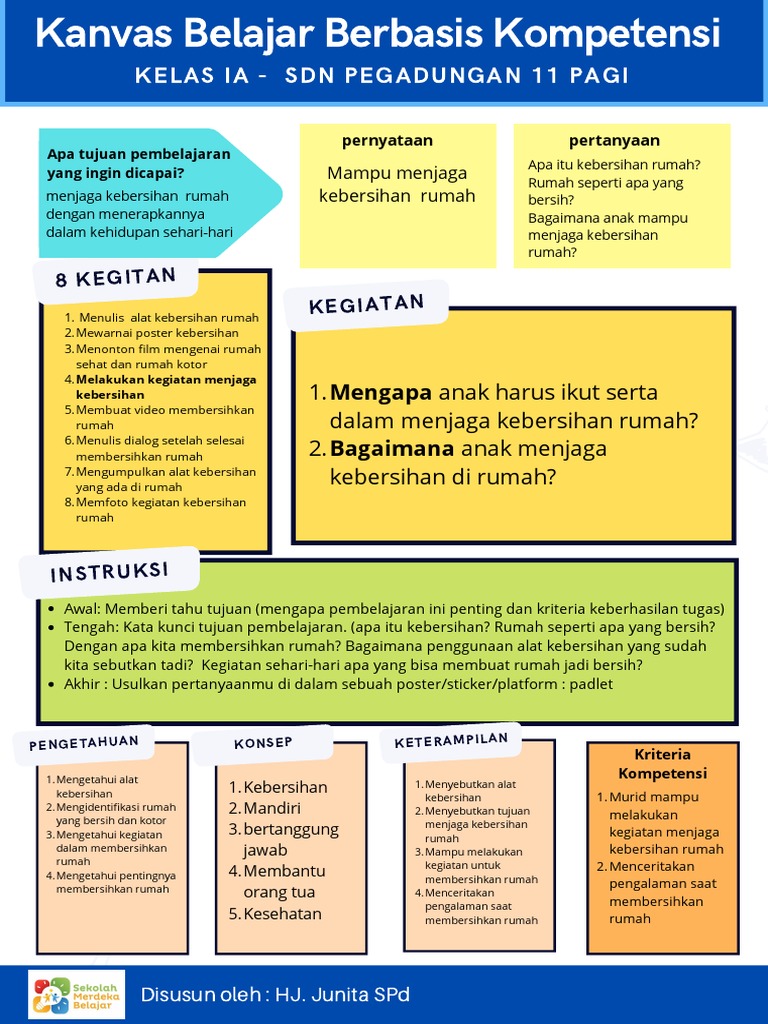 Kanvas Belajar Berbasis Kompetensi

KELAS IA - SDN PEGADUNGAN 11 PAGI

Apa tujuan pembelajaran yang ingin dicapai?

menjaga kebersihan rumah dengan menerapkannya dalam kehidupan sehari-hari

pernyataan

Mampu menjaga kebersihan rumah

pertanyaan

Apa itu kebersihan rumah?
Rumah seperti apa yang bersih?
Bagaimana anak mampu menjaga kebersihan rumah?

8 KEGITAN

1. Menulis alat kebersihan rumah
2. Mewarnai poster kebersihan
3. Menonton film mengenai rumah sehat dan rumah kotor
4. Melakukan kegiatan menjaga kebersihan
5. Membuat video membersihkan rumah
6. Menulis dialog setelah selesai membersihkan rumah
7. Mengumpulkan alat kebersihan yang ada di rumah
8. Memfoto kegiatan kebersihan rumah

KEGIATAN

1. Mengapa anak harus ikut serta dalam menjaga kebersihan rumah?
2. Bagaimana anak menjaga kebersihan di rumah?

INSTRUKSI

• Awal: Memberi tahu tujuan (mengapa pembelajaran ini penting dan kriteria keberhasilan tugas)
• Tengah: Kata kunci tujuan pembelajaran. (apa itu kebersihan? Rumah seperti apa yang bersih? Dengan apa kita membersihkan rumah? Bagaimana penggunaan alat kebersihan yang sudah kita sebutkan tadi? Kegiatan sehari-hari apa yang bisa membuat rumah jadi bersih?
• Akhir : Usulkan pertanyaanmu di dalam sebuah poster/sticker/platform : padlet

PENGETAHUAN

1. Mengetahui alat kebersihan
2. Mengidentifikasi rumah yang bersih dan kotor
3. Mengetahui kegiatan dalam membersihkan rumah
4. Mengetahui pentingnya membersihkan rumah

KONSEP

1. Kebersihan
2. Mandiri
3. bertanggung jawab
4. Membantu orang tua
5. Kesehatan

KETERAMPILAN

1. Menyebutkan alat kebersihan
2. Menyebutkan tujuan menjaga kebersihan rumah
3. Mampu melakukan kegiatan untuk membersihkan rumah
4. Menceritakan pengalaman saat membersihkan rumah

Kriteria Kompetensi

1. Murid mampu melakukan kegiatan menjaga kebersihan rumah
2. Menceritakan pengalaman saat membersihkan rumah

Sekolah Merdeka Belajar

Disusun oleh : HJ. Junita SPd